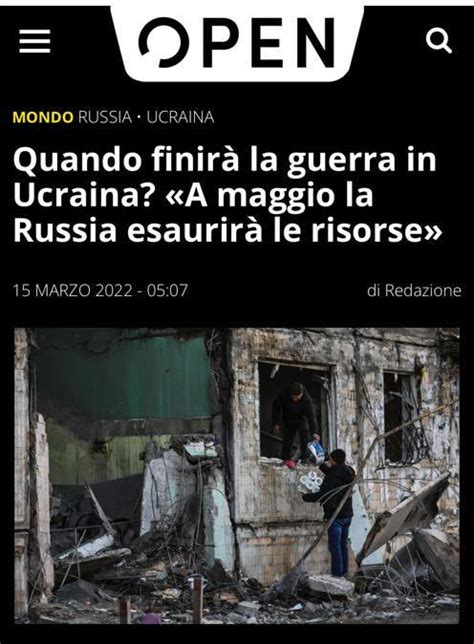 OPEN

MONDO RUSSIA · UCRAINA

Quando finirà la guerra in Ucraina? «A maggio la Russia esaurirà le risorse»

15 MARZO 2022 - 05:07

di Redazione